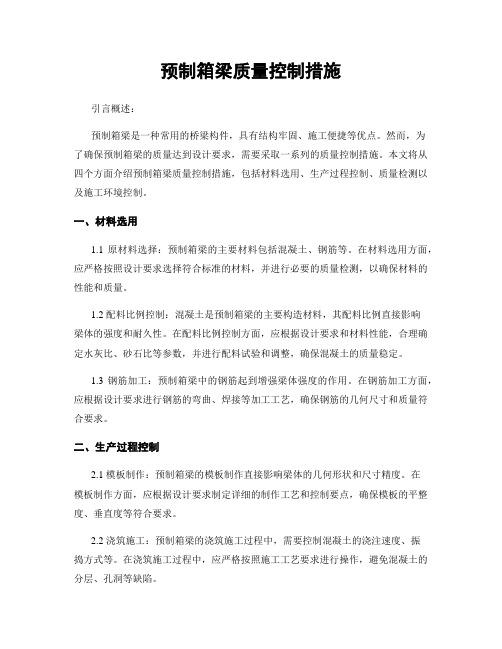 预制箱梁质量控制措施

引言概述：

预制箱梁是一种常用的桥梁构件，具有结构牢固、施工便捷等优点。然而，为了确保预制箱梁的质量达到设计要求，需要采取一系列的质量控制措施。本文将从四个方面介绍预制箱梁质量控制措施，包括材料选用、生产过程控制、质量检测以及施工环境控制。

一、材料选用

1.1 原材料选择：预制箱梁的主要材料包括混凝土、钢筋等。在材料选用方面，应严格按照设计要求选择符合标准的材料，并进行必要的质量检测，以确保材料的性能和质量。

1.2 配料比例控制：混凝土是预制箱梁的主要构造材料，其配料比例直接影响梁体的强度和耐久性。在配料比例控制方面，应根据设计要求和材料性能，合理确定水灰比、砂石比等参数，并进行配料试验和调整，确保混凝土的质量稳定。

1.3 钢筋加工：预制箱梁中的钢筋起到增强梁体强度的作用。在钢筋加工方面，应根据设计要求进行钢筋的弯曲、焊接等加工工艺，确保钢筋的几何尺寸和质量符合要求。

二、生产过程控制

2.1 模板制作：预制箱梁的模板制作直接影响梁体的几何形状和尺寸精度。在模板制作方面，应根据设计要求制定详细的制作工艺和控制要点，确保模板的平整度、垂直度等符合要求。

2.2 浇筑施工：预制箱梁的浇筑施工过程中，需要控制混凝土的浇注速度、振捣方式等。在浇筑施工过程中，应严格按照施工工艺要求进行操作，避免混凝土的分层、孔洞等缺陷。